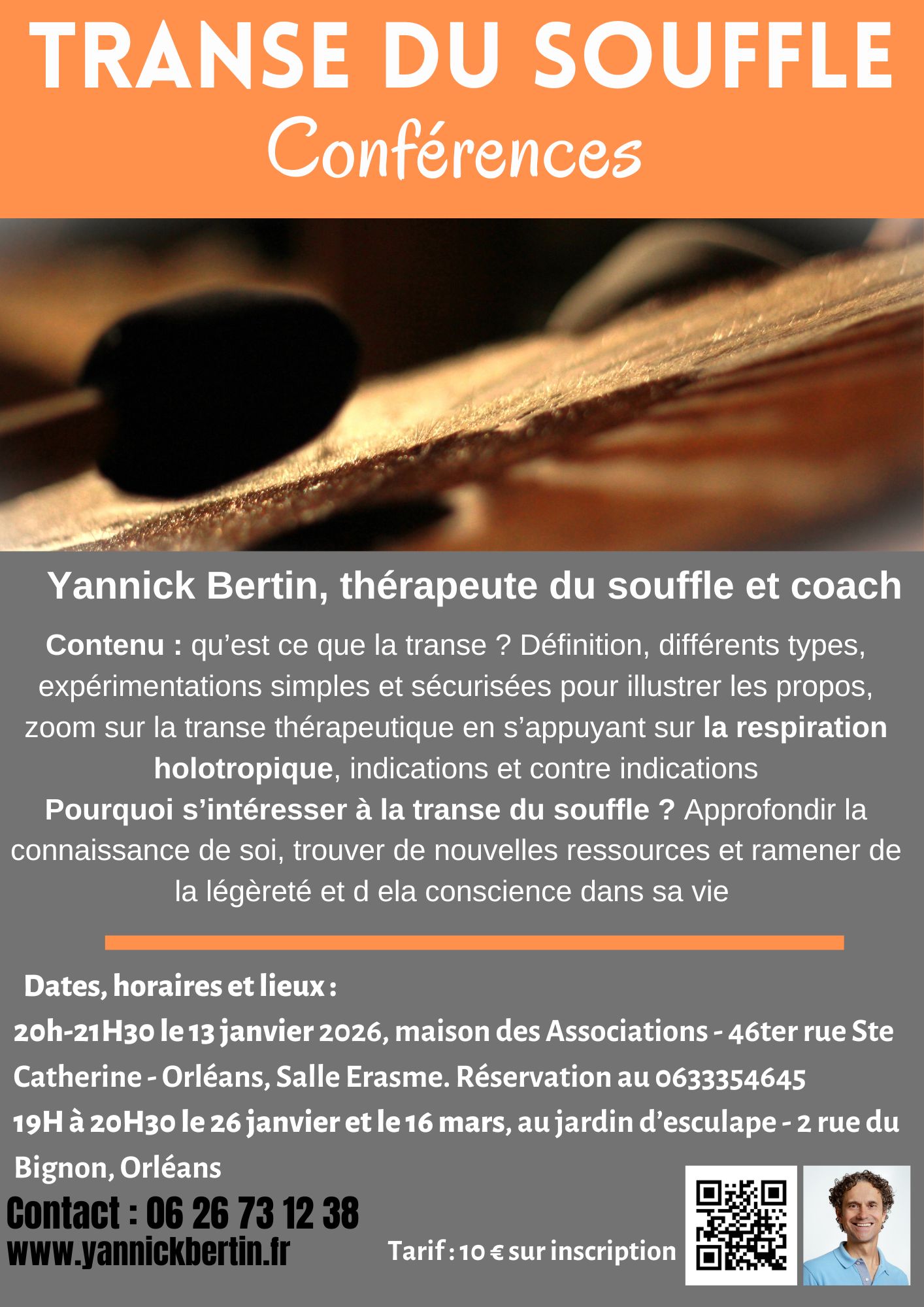 TRANSE DU SOUFFLE
Conférences

Yannick Bertin, thérapeute du souffle et coach

Contenu : qu'est ce que la transe ? Définition, différents types, expérimentations simples et sécurisées pour illustrer les propos, zoom sur la transe thérapeutique en s'appuyant sur la respiration holotropique, indications et contre indications
Pourquoi s'intéresser à la transe du souffle ? Approfondir la connaissance de soi, trouver de nouvelles ressources et ramener de la légèreté et d ela conscience dans sa vie

Dates, horaires et lieux :
20h-21H30 le 13 janvier 2026, maison des Associations - 46ter rue Ste Catherine - Orléans, Salle Erasme. Réservation au 0633354645
19H à 20H30 le 26 janvier et le 16 mars, au jardin d'esculape - 2 rue du Bignon, Orléans

Contact : 06 26 73 12 38
www.yannickbertin.fr

Tarif : 10 € sur inscription